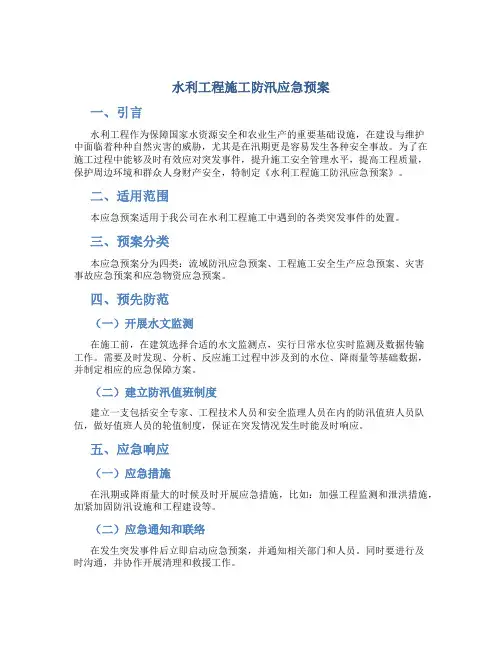 水利工程施工防汛应急预案

一、引言

水利工程作为保障国家水资源安全和农业生产的重要基础设施，在建设与维护中面临着种种自然灾害的威胁，尤其是在汛期更是容易发生各种安全事故。为了在施工过程中能够及时有效应对突发事件，提升施工安全管理水平，提高工程质量，保护周边环境和群众人身财产安全，特制定《水利工程施工防汛应急预案》。

二、适用范围

本应急预案适用于我公司在水利工程施工中遇到的各类突发事件的处置。

三、预案分类

本应急预案分为四类：流域防汛应急预案、工程施工安全生产应急预案、灾害事故应急预案和应急物资应急预案。

四、预先防范

（一）开展水文监测

在施工前，在建筑选择合适的水文监测点，实行日常水位实时监测及数据传输工作。需要及时发现、分析、反应施工过程中涉及到的水位、降雨量等基础数据，并制定相应的应急保障方案。

（二）建立防汛值班制度

建立一支包括安全专家、工程技术人员和安全监理人员在内的防汛值班人员队伍，做好值班人员的轮值制度，保证在突发情况发生时能及时响应。

五、应急响应

（一）应急措施

在汛期或降雨量大的时候及时开展应急措施，比如：加强工程监测和泄洪措施，加紧加固防汛设施和工程建设等。

（二）应急通知和联络

在发生突发事件后立即启动应急预案，并通知相关部门和人员。同时要进行及时沟通，并协作开展清理和救援工作。